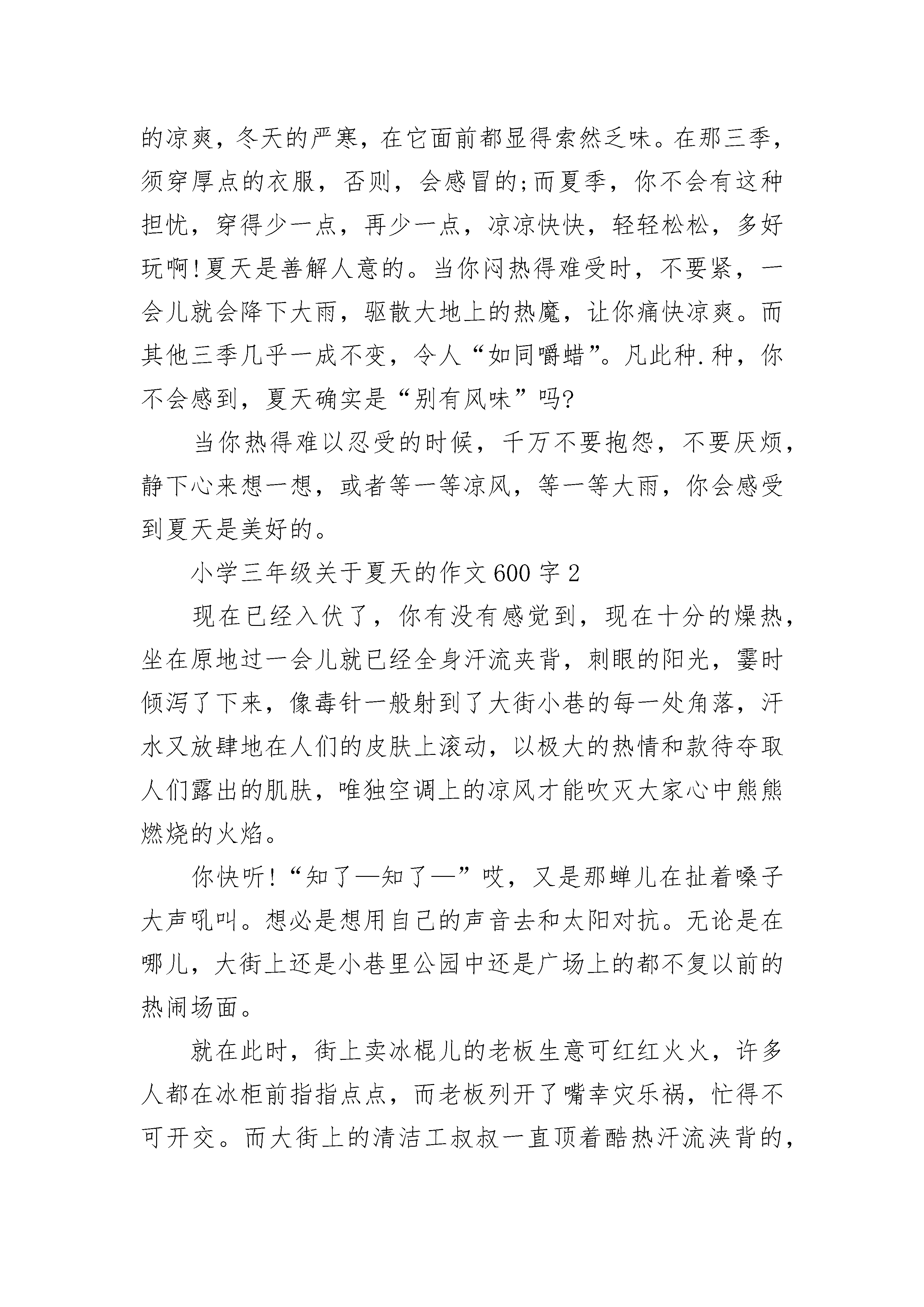 的凉爽，冬天的严寒，在它面前都显得索然乏味。在那三季，须穿厚点的衣服，否则，会感冒的;而夏季，你不会有这种担忧，穿得少一点，再少一点，凉凉快快，轻轻松松，多好玩啊!夏天是善解人意的。当你闷热得难受时，不要紧，一会儿就会降下大雨，驱散大地上的热魔，让你痛快凉爽。而其他三季几乎一成不变，令人“如同嚼蜡”。凡此种.种，你不会感到，夏天确实是“别有风味”吗?

当你热得难以忍受的时候，千万不要抱怨，不要厌烦，静下心来想一想，或者等一等凉风，等一等大雨，你会感受到夏天是美好的。

小学三年级关于夏天的作文600字2

现在已经入伏了，你有没有感觉到，现在十分的燥热，坐在原地过一会儿就已经全身汗流夹背，刺眼的阳光，霎时倾泻了下来，像毒针一般射到了大街小巷的每一处角落，汗水又放肆地在人们的皮肤上滚动，以极大的热情和款待夺取人们露出的肌肤，唯独空调上的凉风才能吹灭大家心中熊熊燃烧的火焰。

你快听!“知了—知了—”哎，又是那蝉儿在扯着嗓子大声吼叫。想必是想用自己的声音去和太阳对抗。无论是在哪儿，大街上还是小巷里公园中还是广场上的都不复以前的热闹场面。

就在此时，街上卖冰棍儿的老板生意可红红火火，许多人都在冰柜前指指点点，而老板列开了嘴幸灾乐祸，忙得不可开交。而大街上的清洁工叔叔一直顶着酷热汗流浃背的，